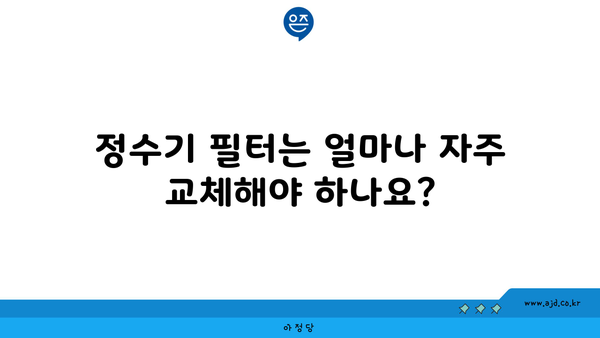 은즈

정수기 필터는 얼마나 자주 교체해야 하나요?

www.ajd.co.kr

아정당